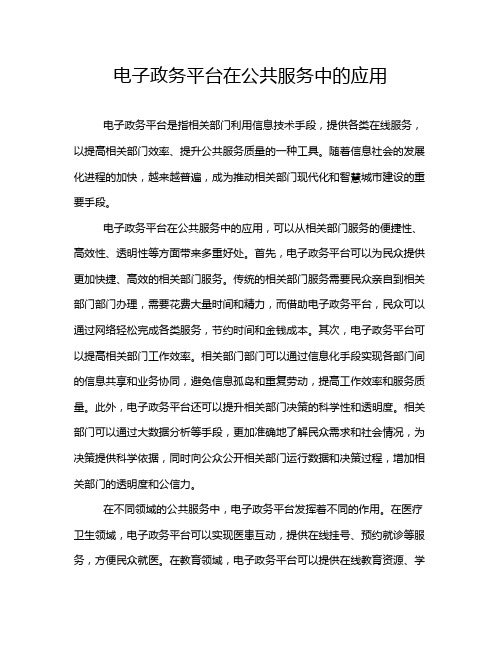 电子政务平台在公共服务中的应用

电子政务平台是指相关部门利用信息技术手段，提供各类在线服务，以提高相关部门效率、提升公共服务质量的一种工具。随着信息社会的发展化进程的加快，越来越普遍，成为推动相关部门现代化和智慧城市建设的重要手段。

电子政务平台在公共服务中的应用，可以从相关部门服务的便捷性、高效性、透明性等方面带来多重好处。首先，电子政务平台可以为民众提供更加快捷、高效的相关部门服务。传统的相关部门服务需要民众亲自到相关部门部门办理，需要花费大量时间和精力，而借助电子政务平台，民众可以通过网络轻松完成各类服务，节约时间和金钱成本。其次，电子政务平台可以提高相关部门工作效率。相关部门部门可以通过信息化手段实现各部门间的信息共享和业务协同，避免信息孤岛和重复劳动，提高工作效率和服务质量。此外，电子政务平台还可以提升相关部门决策的科学性和透明度。相关部门可以通过大数据分析等手段，更加准确地了解民众需求和社会情况，为决策提供科学依据，同时向公众公开相关部门运行数据和决策过程，增加相关部门的透明度和公信力。

在不同领域的公共服务中，电子政务平台发挥着不同的作用。在医疗卫生领域，电子政务平台可以实现医患互动，提供在线挂号、预约就诊等服务，方便民众就医。在教育领域，电子政务平台可以提供在线教育资源、学